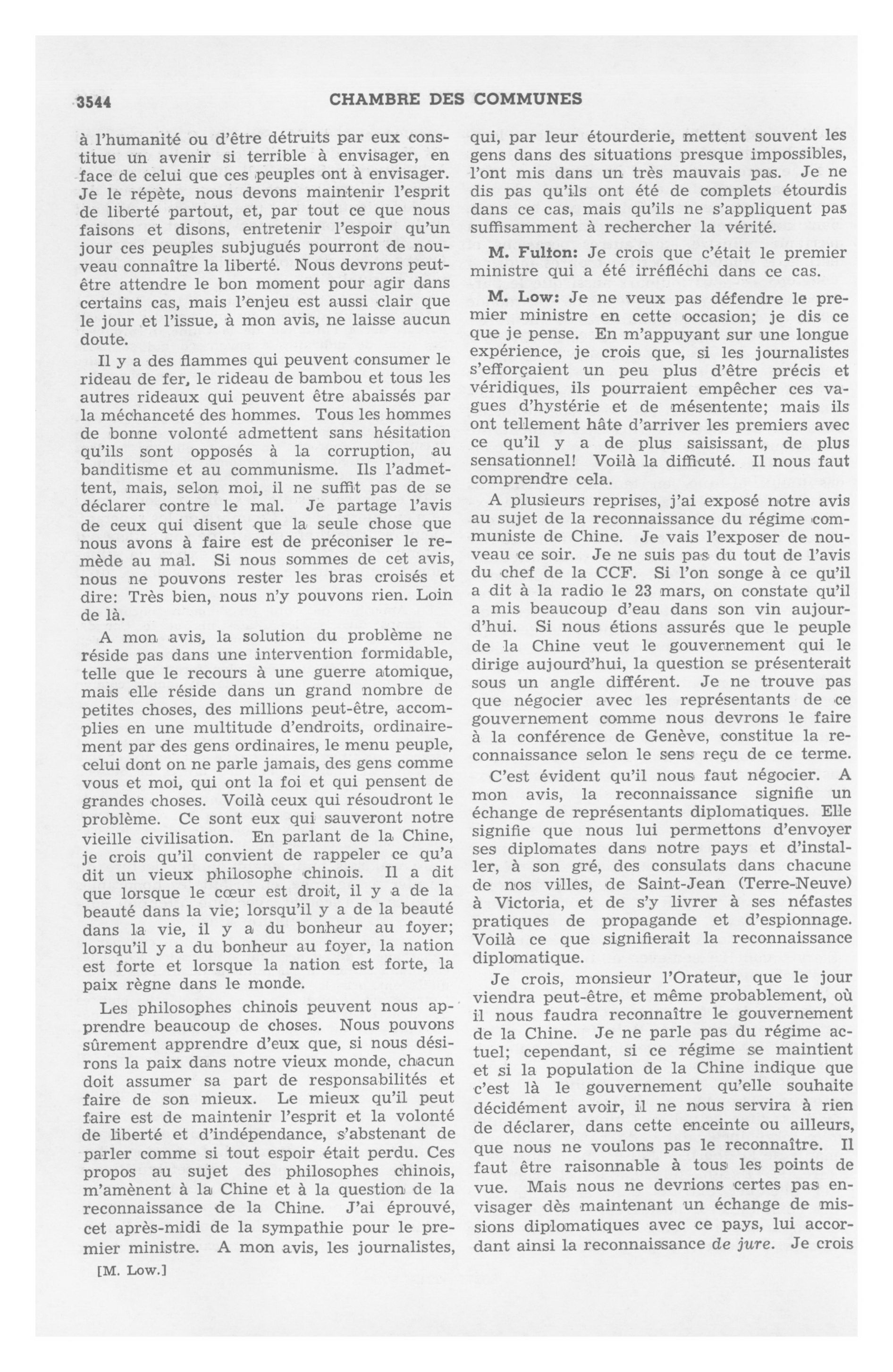 3544 CHAMBRE DES COMMUNES

à l'humanité ou d'être détruits par eux constitue un avenir si terrible à envisager, en face de celui que ces peuples ont à envisager. Je le répète, nous devons maintenir l'esprit de liberté partout, et, par tout ce que nous faisons et disons, entretenir l'espoir qu'un jour ces peuples subjugués pourront de nouveau connaître la liberté. Nous devrons peut-être attendre le bon moment pour agir dans certains cas, mais l'enjeu est aussi clair que le jour et l'issue, à mon avis, ne laisse aucun doute.

Il y a des flammes qui peuvent consumer le rideau de fer, le rideau de bambou et tous les autres rideaux qui peuvent être abaissés par la méchanceté des hommes. Tous les hommes de bonne volonté admettent sans hésitation qu'ils sont opposés à la corruption, au banditisme et au communisme. Ils l'admettent, mais, selon moi, il ne suffit pas de se déclarer contre le mal. Je partage l'avis de ceux qui disent que la seule chose que nous avons à faire est de préconiser le remède au mal. Si nous sommes de cet avis, nous ne pouvons rester les bras croisés et dire: Très bien, nous n'y pouvons rien. Loin de là.

A mon avis, la solution du problème ne réside pas dans une intervention formidable, telle que le recours à une guerre atomique, mais elle réside dans un grand nombre de petites choses, des millions peut-être, accomplies en une multitude d'endroits, ordinairement par des gens ordinaires, le menu peuple, celui dont on ne parle jamais, des gens comme vous et moi, qui ont la foi et qui pensent de grandes choses. Voilà ceux qui résoudront le problème. Ce sont eux qui sauveront notre vieille civilisation. En parlant de la Chine, je crois qu'il convient de rappeler ce qu'a dit un vieux philosophe chinois. Il a dit que lorsque le cœur est droit, il y a de la beauté dans la vie; lorsqu'il y a de la beauté dans la vie, il y a du bonheur au foyer; lorsqu'il y a du bonheur au foyer, la nation est forte et lorsque la nation est forte, la paix règne dans le monde.

Les philosophes chinois peuvent nous apprendre beaucoup de choses. Nous pouvons sûrement apprendre d'eux que, si nous désirons la paix dans notre vieux monde, chacun doit assumer sa part de responsabilités et faire de son mieux. Le mieux qu'il peut faire est de maintenir l'esprit et la volonté de liberté et d'indépendance, s'abstenant de parler comme si tout espoir était perdu. Ces propos au sujet des philosophes chinois, m'amènent à la Chine et à la question de la reconnaissance de la Chine. J'ai éprouvé, cet après-midi de la sympathie pour le premier ministre. A mon avis, les journalistes,

[M. Low.]

qui, par leur étourderie, mettent souvent les gens dans des situations presque impossibles, l'ont mis dans un très mauvais pas. Je ne dis pas qu'ils ont été de complets étourdis dans ce cas, mais qu'ils ne s'appliquent pas suffisamment à rechercher la vérité.

M. Fulton: Je crois que c'était le premier ministre qui a été irréfléchi dans ce cas.

M. Low: Je ne veux pas défendre le premier ministre en cette occasion; je dis ce que je pense. En m'appuyant sur une longue expérience, je crois que, si les journalistes s'efforçaient un peu plus d'être précis et véridiques, ils pourraient empêcher ces vagues d'hystérie et de mésentente; mais ils ont tellement hâte d'arriver les premiers avec ce qu'il y a de plus saisissant, de plus sensationnel! Voilà la difficuté. Il nous faut comprendre cela.

A plusieurs reprises, j'ai exposé notre avis au sujet de la reconnaissance du régime communiste de Chine. Je vais l'exposer de nouveau ce soir. Je ne suis pas du tout de l'avis du chef de la CCF. Si l'on songe à ce qu'il a dit à la radio le 23 mars, on constate qu'il a mis beaucoup d'eau dans son vin aujourd'hui. Si nous étions assurés que le peuple de la Chine veut le gouvernement qui le dirige aujourd'hui, la question se présenterait sous un angle différent. Je ne trouve pas que négocier avec les représentants de ce gouvernement comme nous devrons le faire à la conférence de Genève, constitue la reconnaissance selon le sens reçu de ce terme.

C'est évident qu'il nous faut négocier. A mon avis, la reconnaissance signifie un échange de représentants diplomatiques. Elle signifie que nous lui permettons d'envoyer ses diplomates dans notre pays et d'installer, à son gré, des consulats dans chacune de nos villes, de Saint-Jean (Terre-Neuve) à Victoria, et de s'y livrer à ses néfastes pratiques de propagande et d'espionnage. Voilà ce que signifierait la reconnaissance diplomatique.

Je crois, monsieur l'Orateur, que le jour viendra peut-être, et même probablement, où il nous faudra reconnaître le gouvernement de la Chine. Je ne parle pas du régime actuel; cependant, si ce régime se maintient et si la population de la Chine indique que c'est là le gouvernement qu'elle souhaite décidément avoir, il ne nous servira à rien de déclarer, dans cette enceinte ou ailleurs, que nous ne voulons pas le reconnaître. Il faut être raisonnable à tous les points de vue. Mais nous ne devrions certes pas envisager dès maintenant un échange de missions diplomatiques avec ce pays, lui accordant ainsi la reconnaissance de jure. Je crois